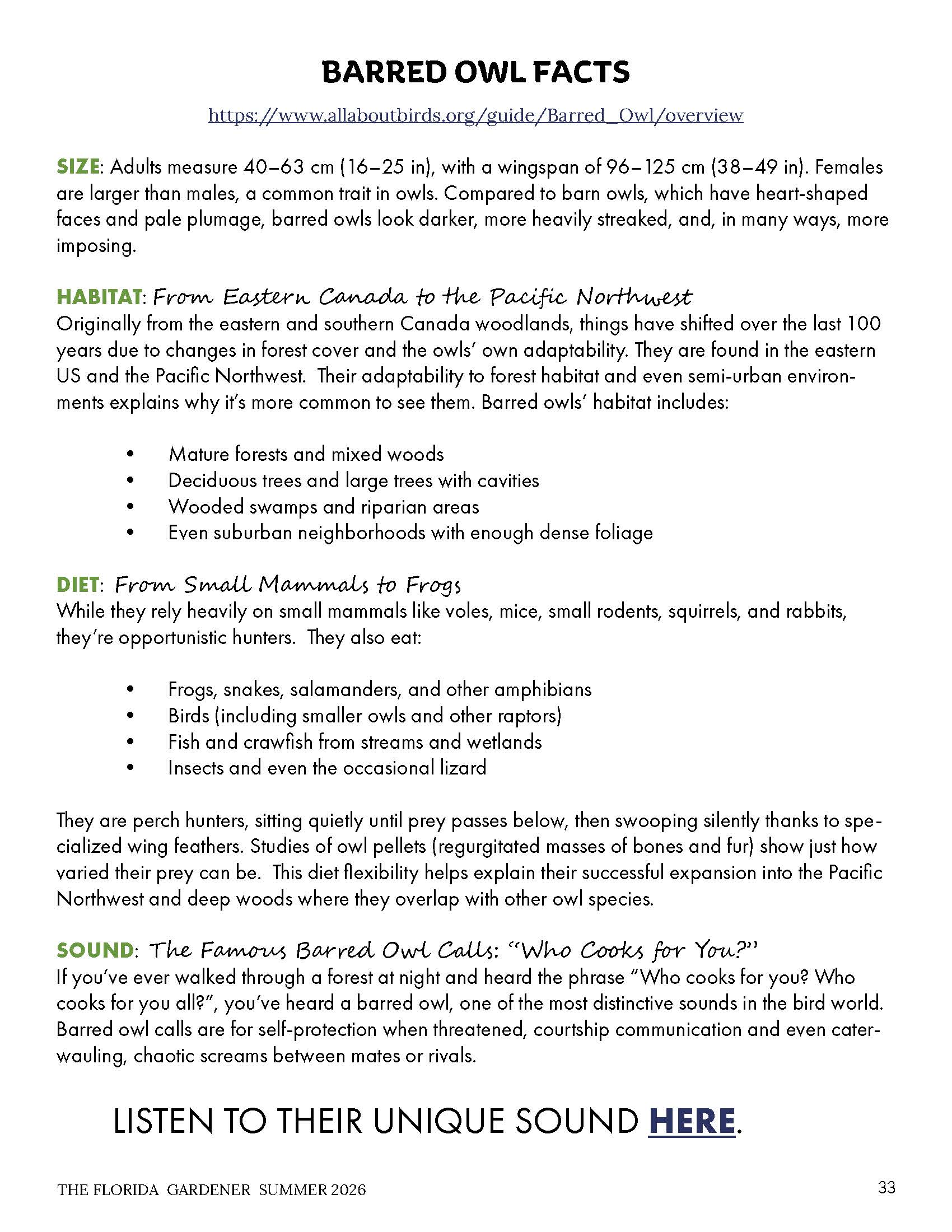 BARRED OWL FACTS

https://www.allaboutbirds.org/guide/Barred_Owl/overview

SIZE: Adults measure 40–63 cm (16–25 in), with a wingspan of 96–125 cm (38–49 in). Females are larger than males, a common trait in owls. Compared to barn owls, which have heart-shaped faces and pale plumage, barred owls look darker, more heavily streaked, and, in many ways, more imposing.

HABITAT: From Eastern Canada to the Pacific Northwest
Originally from the eastern and southern Canada woodlands, things have shifted over the last 100 years due to changes in forest cover and the owls' own adaptability. They are found in the eastern US and the Pacific Northwest. Their adaptability to forest habitat and even semi-urban environments explains why it's more common to see them. Barred owls' habitat includes:

• Mature forests and mixed woods
• Deciduous trees and large trees with cavities
• Wooded swamps and riparian areas
• Even suburban neighborhoods with enough dense foliage

DIET: From Small Mammals to Frogs
While they rely heavily on small mammals like voles, mice, small rodents, squirrels, and rabbits, they're opportunistic hunters. They also eat:

• Frogs, snakes, salamanders, and other amphibians
• Birds (including smaller owls and other raptors)
• Fish and crawfish from streams and wetlands
• Insects and even the occasional lizard

They are perch hunters, sitting quietly until prey passes below, then swooping silently thanks to specialized wing feathers. Studies of owl pellets (regurgitated masses of bones and fur) show just how varied their prey can be. This diet flexibility helps explain their successful expansion into the Pacific Northwest and deep woods where they overlap with other owl species.

SOUND: The Famous Barred Owl Calls: "Who Cooks for You?"
If you've ever walked through a forest at night and heard the phrase "Who cooks for you? Who cooks for you all?", you've heard a barred owl, one of the most distinctive sounds in the bird world. Barred owl calls are for self-protection when threatened, courtship communication and even caterwauling, chaotic screams between mates or rivals.

LISTEN TO THEIR UNIQUE SOUND HERE.

THE FLORIDA GARDENER SUMMER 2026

33